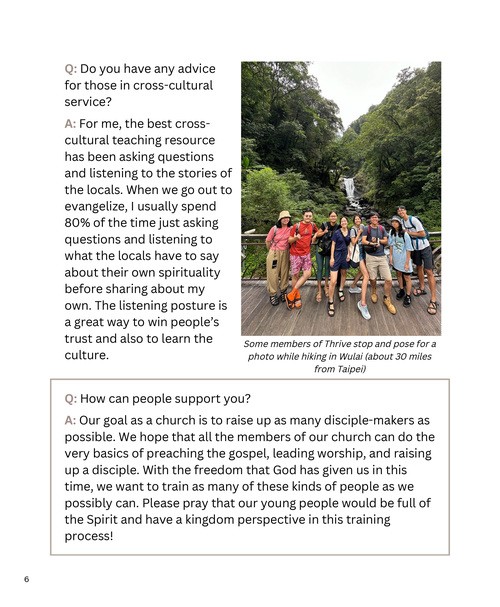 Q: Do you have any advice for those in cross-cultural service?

A: For me, the best cross-cultural teaching resource has been asking questions and listening to the stories of the locals. When we go out to evangelize, I usually spend 80% of the time just asking questions and listening to what the locals have to say about their own spirituality before sharing about my own. The listening posture is a great way to win people's trust and also to learn the culture.

Some members of Thrive stop and pose for a photo while hiking in Wulai (about 30 miles from Taipei)

Q: How can people support you?

A: Our goal as a church is to raise up as many disciple-makers as possible. We hope that all the members of our church can do the very basics of preaching the gospel, leading worship, and raising up a disciple. With the freedom that God has given us in this time, we want to train as many of these kinds of people as we possibly can. Please pray that our young people would be full of the Spirit and have a kingdom perspective in this training process!

6